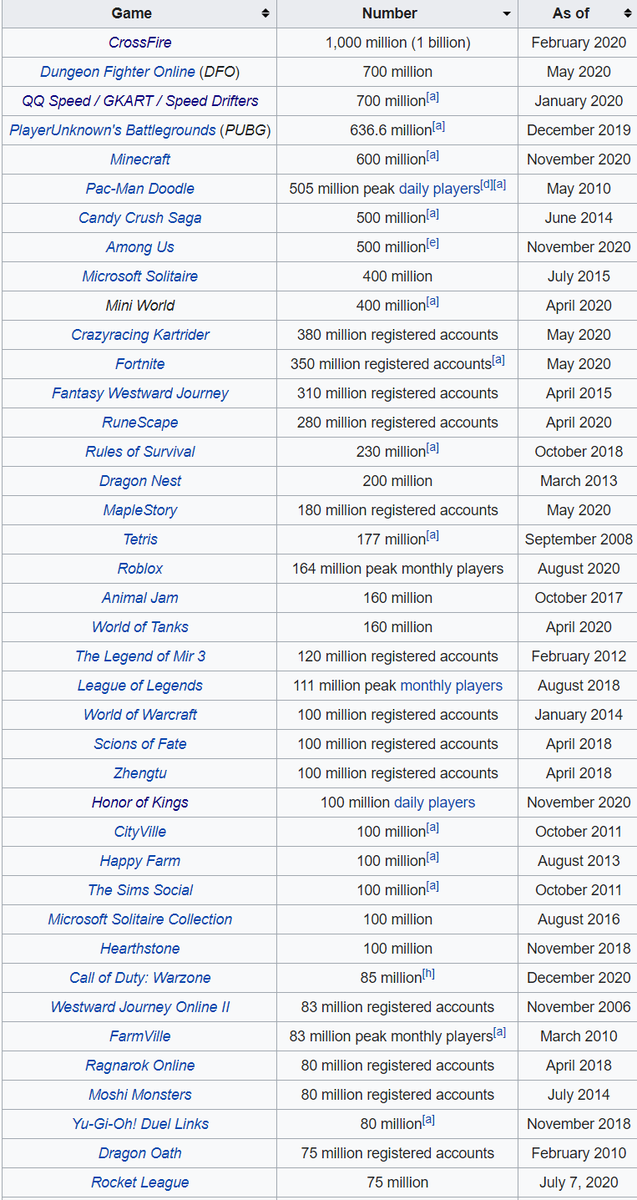 | Game | Number | As of |
|---|---|---|
| CrossFire | 1,000 million (1 billion) | February 2020 |
| Dungeon Fighter Online (DFO) | 700 million | May 2020 |
| QQ Speed / GKART / Speed Drifters | 700 million[a] | January 2020 |
| PlayerUnknown's Battlegrounds (PUBG) | 636.6 million[a] | December 2019 |
| Minecraft | 600 million[a] | November 2020 |
| Pac-Man Doodle | 505 million peak daily players[d][a] | May 2010 |
| Candy Crush Saga | 500 million[a] | June 2014 |
| Among Us | 500 million[e] | November 2020 |
| Microsoft Solitaire | 400 million | July 2015 |
| Mini World | 400 million[a] | April 2020 |
| Crazyracing Kartrider | 380 million registered accounts | May 2020 |
| Fortnite | 350 million registered accounts[a] | May 2020 |
| Fantasy Westward Journey | 310 million registered accounts | April 2015 |
| RuneScape | 280 million registered accounts | April 2020 |
| Rules of Survival | 230 million[a] | October 2018 |
| Dragon Nest | 200 million | March 2013 |
| MapleStory | 180 million registered accounts | May 2020 |
| Tetris | 177 million[a] | September 2008 |
| Roblox | 164 million peak monthly players | August 2020 |
| Animal Jam | 160 million | October 2017 |
| World of Tanks | 160 million | April 2020 |
| The Legend of Mir 3 | 120 million registered accounts | February 2012 |
| League of Legends | 111 million peak monthly players | August 2018 |
| World of Warcraft | 100 million registered accounts | January 2014 |
| Scions of Fate | 100 million registered accounts | April 2018 |
| Zhengtu | 100 million registered accounts | April 2018 |
| Honor of Kings | 100 million daily players | November 2020 |
| CityVille | 100 million[a] | October 2011 |
| Happy Farm | 100 million[a] | August 2013 |
| The Sims Social | 100 million[a] | October 2011 |
| Microsoft Solitaire Collection | 100 million | August 2016 |
| Hearthstone | 100 million | November 2018 |
| Call of Duty: Warzone | 85 million[h] | December 2020 |
| Westward Journey Online II | 83 million registered accounts | November 2006 |
| FarmVille | 83 million peak monthly players[a] | March 2010 |
| Ragnarok Online | 80 million registered accounts | April 2018 |
| Moshi Monsters | 80 million registered accounts | July 2014 |
| Yu-Gi-Oh! Duel Links | 80 million[a] | November 2018 |
| Dragon Oath | 75 million registered accounts | February 2010 |
| Rocket League | 75 million | July 7, 2020 |